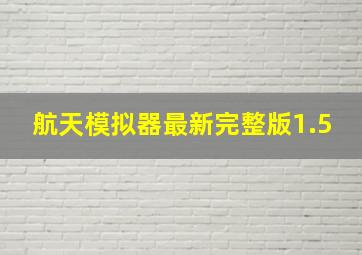 航天模拟器最新完整版1.5